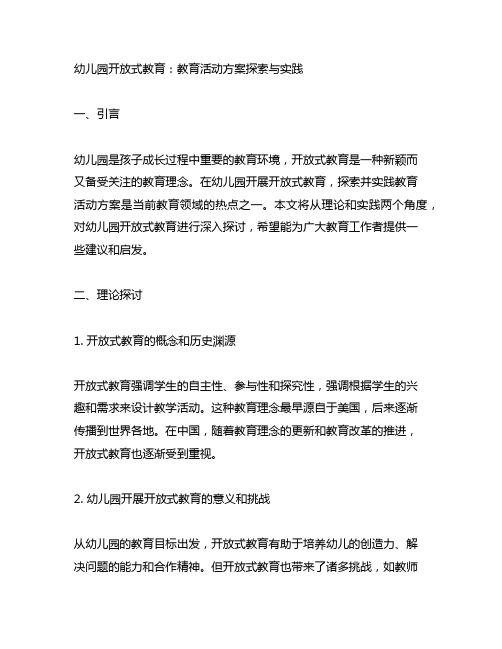 幼儿园开放式教育：教育活动方案探索与实践

一、引言

幼儿园是孩子成长过程中重要的教育环境，开放式教育是一种新颖而又备受关注的教育理念。在幼儿园开展开放式教育，探索并实践教育活动方案是当前教育领域的热点之一。本文将从理论和实践两个角度，对幼儿园开放式教育进行深入探讨，希望能为广大教育工作者提供一些建议和启发。

二、理论探讨

1. 开放式教育的概念和历史渊源

开放式教育强调学生的自主性、参与性和探究性，强调根据学生的兴趣和需求来设计教学活动。这种教育理念最早源自于美国，后来逐渐传播到世界各地。在中国，随着教育理念的更新和教育改革的推进，开放式教育也逐渐受到重视。

2. 幼儿园开展开放式教育的意义和挑战

从幼儿园的教育目标出发，开放式教育有助于培养幼儿的创造力、解决问题的能力和合作精神。但开放式教育也带来了诸多挑战，如教师